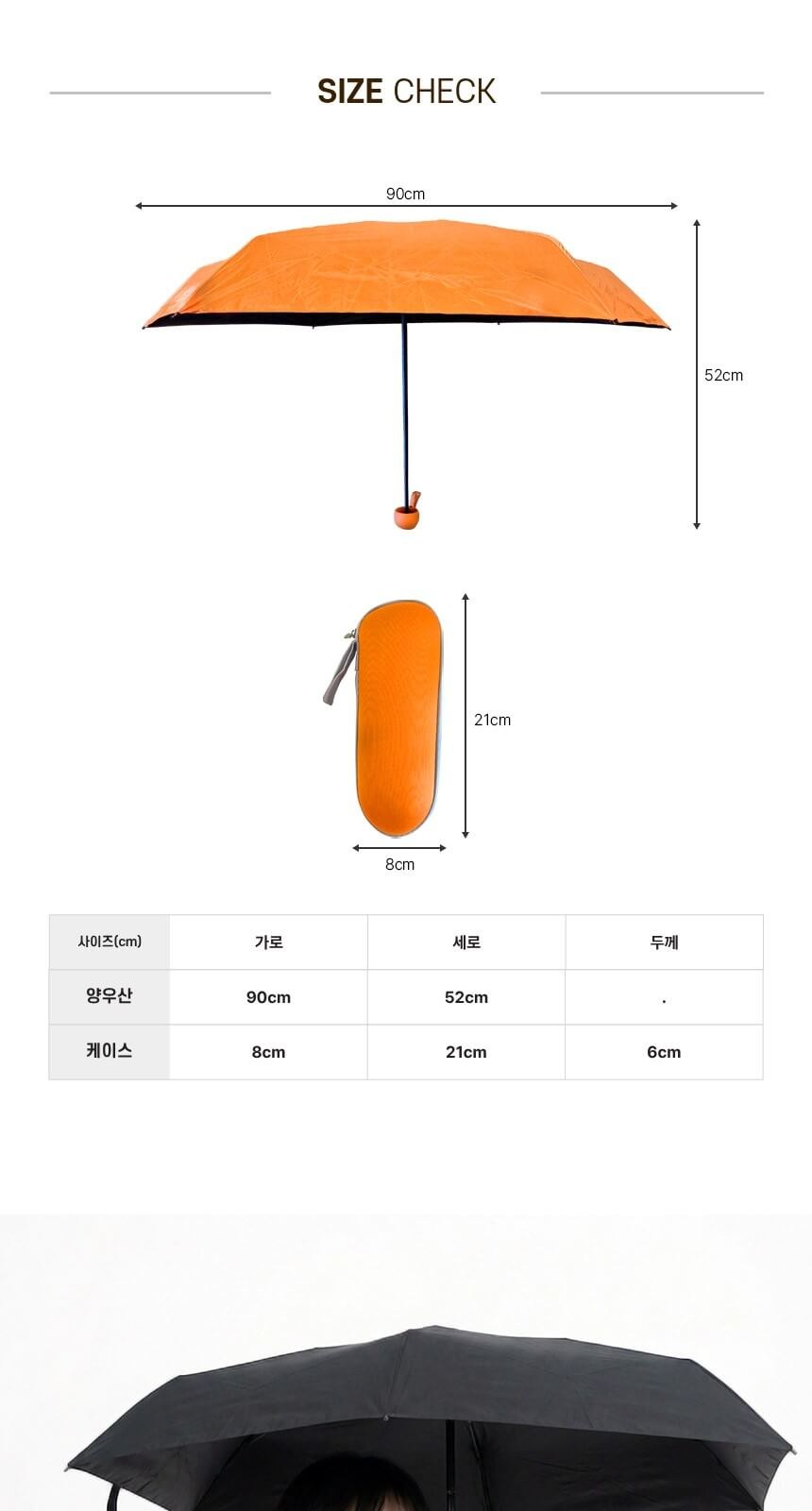 SIZE CHECK

90cm

52cm

21cm

8cm

| 사이즈(cm) | 가로 | 세로 | 두께 |
|---|---|---|---|
| 양우산 | 90cm | 52cm | . |
| 케이스 | 8cm | 21cm | 6cm |